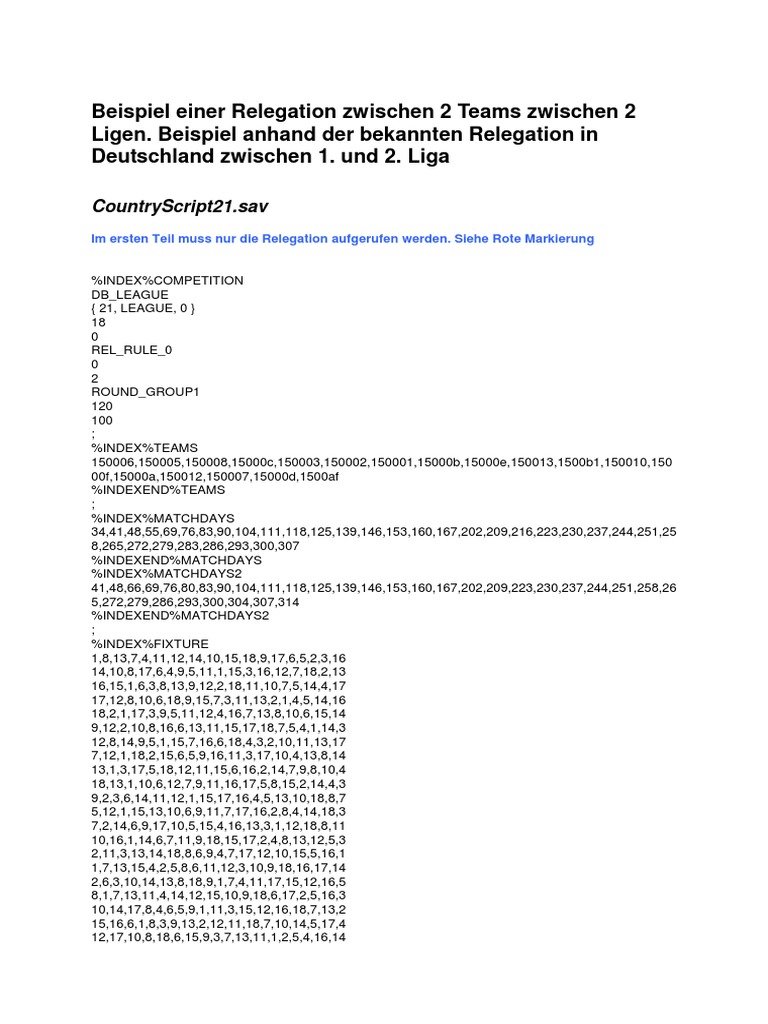 Beispiel einer Relegation zwischen 2 Teams zwischen 2 Ligen. Beispiel anhand der bekannten Relegation in Deutschland zwischen 1. und 2. Liga

CountryScript21.sav

Im ersten Teil muss nur die Relegation aufgerufen werden. Siehe Rote Markierung

%INDEX%COMPETITION
DB_LEAGUE
{ 21, LEAGUE, 0 }
18
0
REL_RULE_0
0
2
ROUND_GROUP1
120
100
;
%INDEX%TEAMS
150006,150005,150008,15000c,150003,150002,150001,15000b,15000e,150013,1500b1,150010,15000f,15000a,150012,150007,15000d,1500af
%INDEXEND%TEAMS
;
%INDEX%MATCHDAYS
34,41,48,55,69,76,83,90,104,111,118,125,139,146,153,160,167,202,209,216,223,230,237,244,251,258,265,272,279,283,286,293,300,307
%INDEXEND%MATCHDAYS
%INDEX%MATCHDAYS2
41,48,66,69,76,80,83,90,104,111,118,125,139,146,153,160,167,202,209,223,230,237,244,251,258,265,272,279,286,293,300,304,307,314
%INDEXEND%MATCHDAYS2
;
%INDEX%FIXTURE
1,8,13,7,4,11,12,14,10,15,18,9,17,6,5,2,3,16
14,10,8,17,6,4,9,5,11,1,15,3,16,12,7,18,2,13
16,15,1,6,3,8,13,9,12,2,18,11,10,7,5,14,4,17
17,12,8,10,6,18,9,15,7,3,11,13,2,1,4,5,14,16
18,2,1,17,3,9,5,11,12,4,16,7,13,8,10,6,15,14
9,12,2,10,8,16,6,13,11,15,17,18,7,5,4,1,14,3
12,8,14,9,5,1,15,7,16,6,18,4,3,2,10,11,13,17
7,12,1,18,2,15,6,5,9,16,11,3,17,10,4,13,8,14
13,1,3,17,5,18,12,11,15,6,16,2,14,7,9,8,10,4
18,13,1,10,6,12,7,9,11,16,17,5,8,15,2,14,4,3
9,2,3,6,14,11,12,1,15,17,16,4,5,13,10,18,8,7
5,12,1,15,13,10,6,9,11,7,17,16,2,8,4,14,18,3
7,2,14,6,9,17,10,5,15,4,16,13,3,1,12,18,8,11
10,16,1,14,6,7,11,9,18,15,17,2,4,8,13,12,5,3
2,11,3,13,14,18,8,6,9,4,7,17,12,10,15,5,16,1
1,7,13,15,4,2,5,8,6,11,12,3,10,9,18,16,17,14
2,6,3,10,14,13,8,18,9,1,7,4,11,17,15,12,16,5
8,1,7,13,11,4,14,12,15,10,9,18,6,17,2,5,16,3
10,14,17,8,4,6,5,9,1,11,3,15,12,16,18,7,13,2
15,16,6,1,8,3,9,13,2,12,11,18,7,10,14,5,17,4
12,17,10,8,18,6,15,9,3,7,13,11,1,2,5,4,16,14